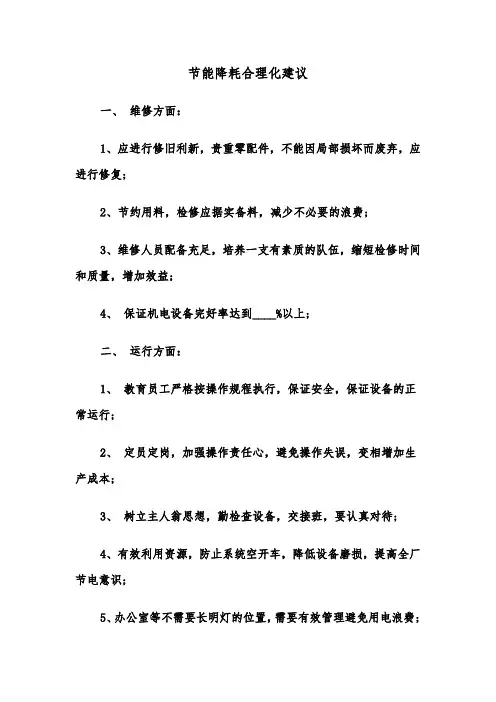 节能降耗合理化建议

一、 维修方面：

1、应进行修旧利新，贵重零配件，不能因局部损坏而废弃，应进行修复；

2、节约用料，检修应据实备料，减少不必要的浪费；

3、维修人员配备充足，培养一支有素质的队伍，缩短检修时间和质量，增加效益；

4、 保证机电设备完好率达到____%以上；

二、 运行方面：

1、 教育员工严格按操作规程执行，保证安全，保证设备的正常运行；

2、 定员定岗，加强操作责任心，避免操作失误，变相增加生产成本；

3、 树立主人翁思想，勤检查设备，交接班，要认真对待；

4、有效利用资源，防止系统空开车，降低设备磨损，提高全厂节电意识；

5、办公室等不需要长明灯的位置，需要有效管理避免用电浪费；